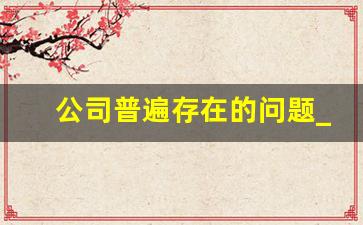 公司普遍存在的问题_